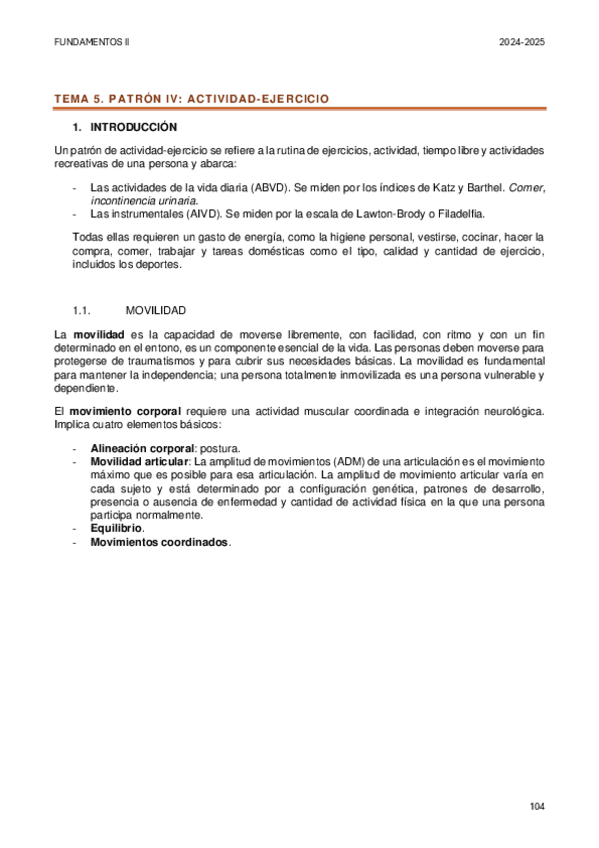 FUNDAMENTOS II

2024-2025

TEMA 5. PATRÓN IV: ACTIVIDAD-EJERCICIO

1. INTRODUCCIÓN

Un patrón de actividad-ejercicio se refiere a la rutina de ejercicios, actividad, tiempo libre y actividades recreativas de una persona y abarca:

- Las actividades de la vida diaria (ABVD). Se miden por los índices de Katz y Barthel. Comer, incontinencia urinaria.
- Las instrumentales (AIVD). Se miden por la escala de Lawton-Brody o Filadelfia.

Todas ellas requieren un gasto de energía, como la higiene personal, vestirse, cocinar, hacer la compra, comer, trabajar y tareas domésticas como el tipo, calidad y cantidad de ejercicio, incluidos los deportes.

1.1. MOVILIDAD

La movilidad es la capacidad de moverse libremente, con facilidad, con ritmo y con un fin determinado en el entono, es un componente esencial de la vida. Las personas deben moverse para protegerse de traumatismos y para cubrir sus necesidades básicas. La movilidad es fundamental para mantener la independencia; una persona totalmente inmovilizada es una persona vulnerable y dependiente.

El movimiento corporal requiere una actividad muscular coordinada e integración neurológica. Implica cuatro elementos básicos:

- Alineación corporal: postura.
- Movilidad articular: La amplitud de movimientos (ADM) de una articulación es el movimiento máximo que es posible para esa articulación. La amplitud de movimiento articular varía en cada sujeto y está determinado por a configuración genética, patrones de desarrollo, presencia o ausencia de enfermedad y cantidad de actividad física en la que una persona participa normalmente.
- Equilibrio.
- Movimientos coordinados.

104